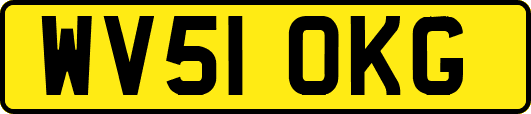 WV51 OKG